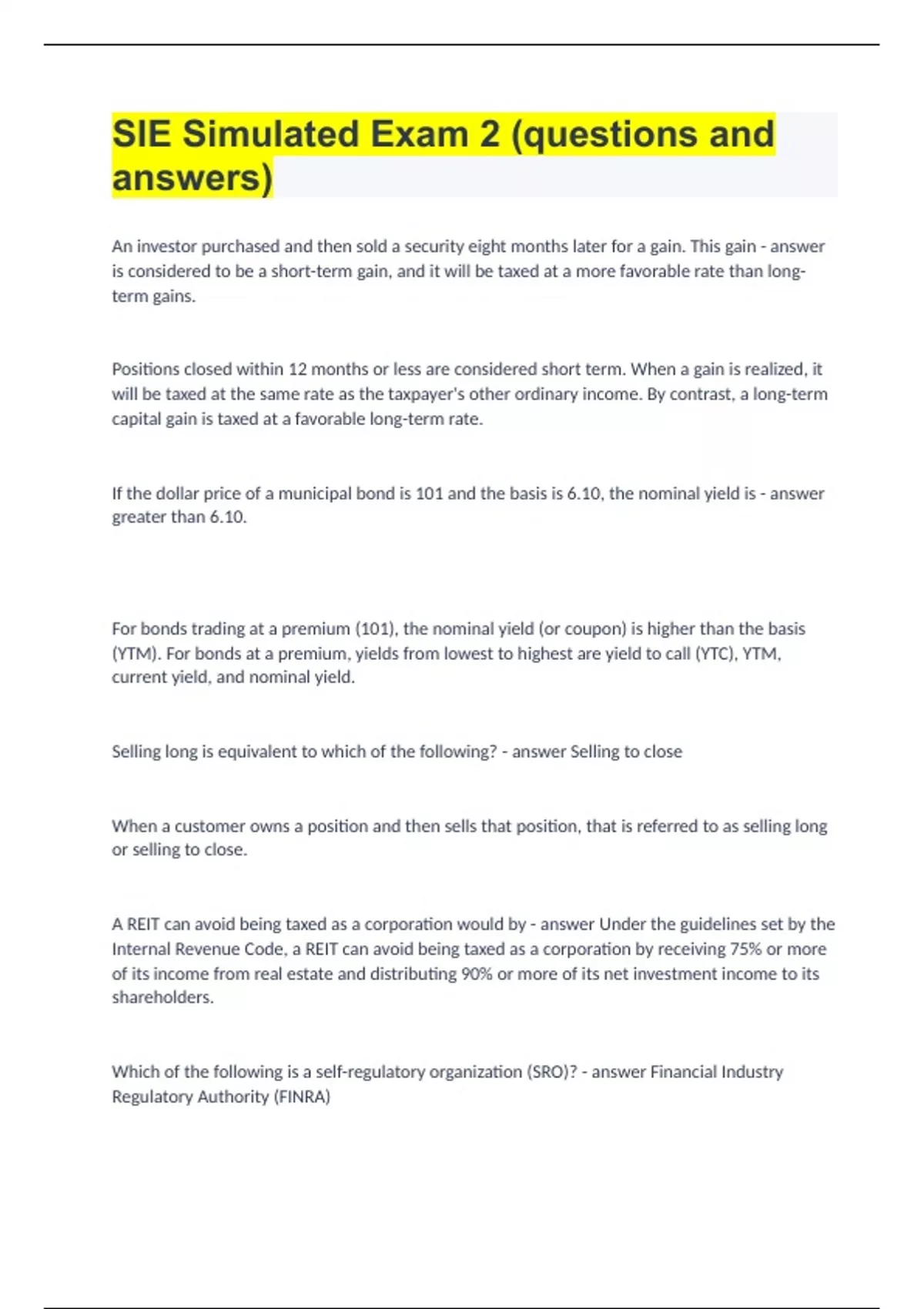 SIE Simulated Exam 2 (questions and answers)

An investor purchased and then sold a security eight months later for a gain. This gain - answer is considered to be a short-term gain, and it will be taxed at a more favorable rate than long-term gains.

Positions closed within 12 months or less are considered short term. When a gain is realized, it will be taxed at the same rate as the taxpayer's other ordinary income. By contrast, a long-term capital gain is taxed at a favorable long-term rate.

If the dollar price of a municipal bond is 101 and the basis is 6.10, the nominal yield is - answer greater than 6.10.

For bonds trading at a premium (101), the nominal yield (or coupon) is higher than the basis (YTM). For bonds at a premium, yields from lowest to highest are yield to call (YTC), YTM, current yield, and nominal yield.

Selling long is equivalent to which of the following? - answer Selling to close

When a customer owns a position and then sells that position, that is referred to as selling long or selling to close.

A REIT can avoid being taxed as a corporation would by - answer Under the guidelines set by the Internal Revenue Code, a REIT can avoid being taxed as a corporation by receiving 75% or more of its income from real estate and distributing 90% or more of its net investment income to its shareholders.

Which of the following is a self-regulatory organization (SRO)? - answer Financial Industry Regulatory Authority (FINRA)